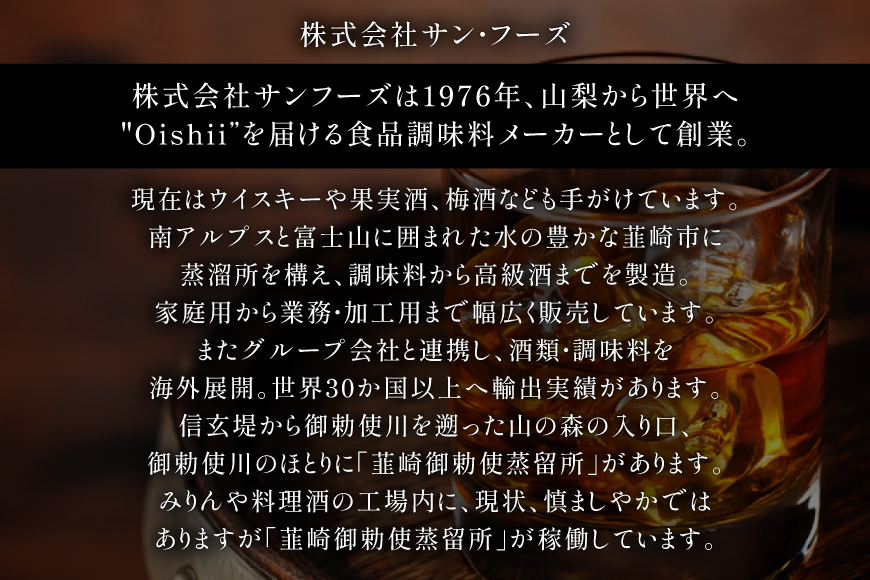 株式会社サン･フーズ

株式会社サンフーズは1976年、山梨から世界へ "Oishii"を届ける食品調味料メーカーとして創業。

現在はウイスキーや果実酒、梅酒なども手がけています。
南アルプスと富士山に囲まれた水の豊かな韮崎市に
蒸溜所を構え、調味料から高級酒までを製造。
家庭用から業務･加工用まで幅広く販売しています。
またグループ会社と連携し、酒類･調味料を
海外展開。世界30か国以上へ輸出実績があります。
信玄堤から御勅使川を遡った山の森の入り口、
御勅使川のほとりに「韮崎御勅使蒸留所」があります。
みりんや料理酒の工場内に、現状、慎ましやかでは
ありますが「韮崎御勅使蒸留所」が稼働しています。